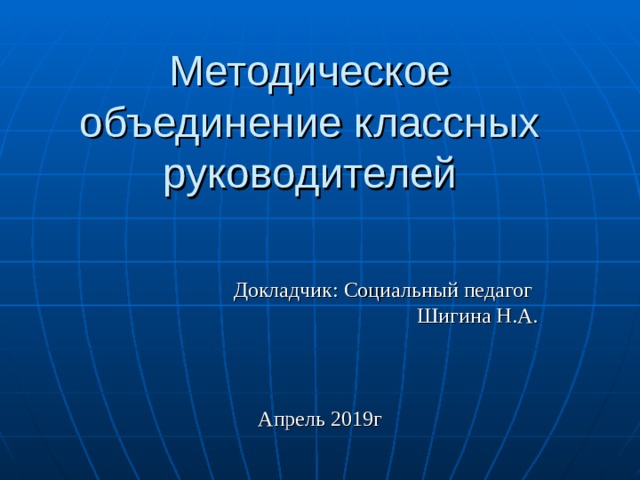 Методическое объединение классных руководителей

Докладчик: Социальный педагог
Шигина Н.А.

Апрель 2019г